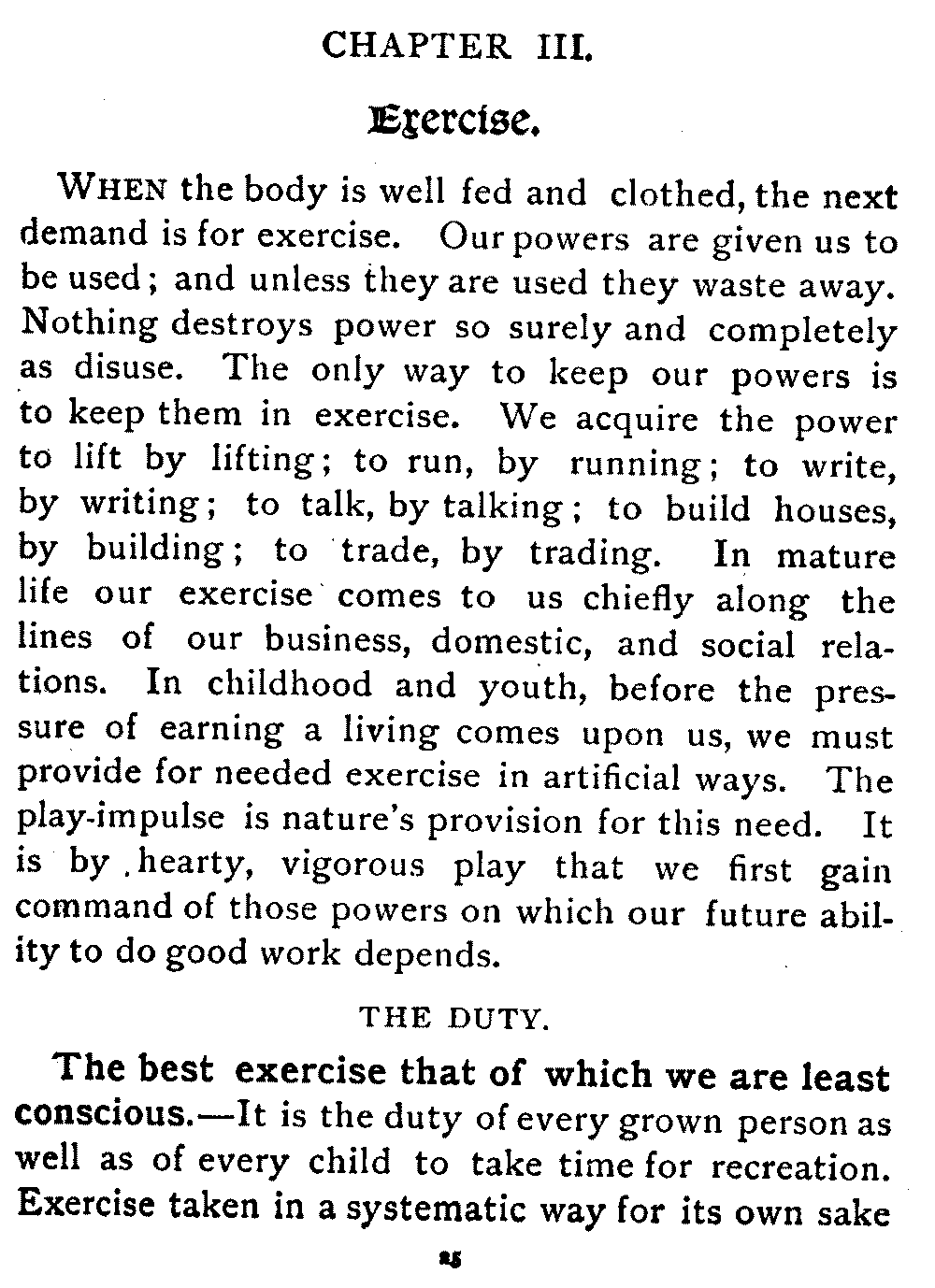 CHAPTER III.

Exercise.

WHEN the body is well fed and clothed, the next demand is for exercise. Our powers are given us to be used; and unless they are used they waste away. Nothing destroys power so surely and completely as disuse. The only way to keep our powers is to keep them in exercise. We acquire the power to lift by lifting; to run, by running; to write, by writing; to talk, by talking; to build houses, by building; to trade, by trading. In mature life our exercise comes to us chiefly along the lines of our business, domestic, and social relations. In childhood and youth, before the pressure of earning a living comes upon us, we must provide for needed exercise in artificial ways. The play-impulse is nature's provision for this need. It is by hearty, vigorous play that we first gain command of those powers on which our future ability to do good work depends.

THE DUTY.

The best exercise that of which we are least conscious.—It is the duty of every grown person as well as of every child to take time for recreation. Exercise taken in a systematic way for its own sake

25